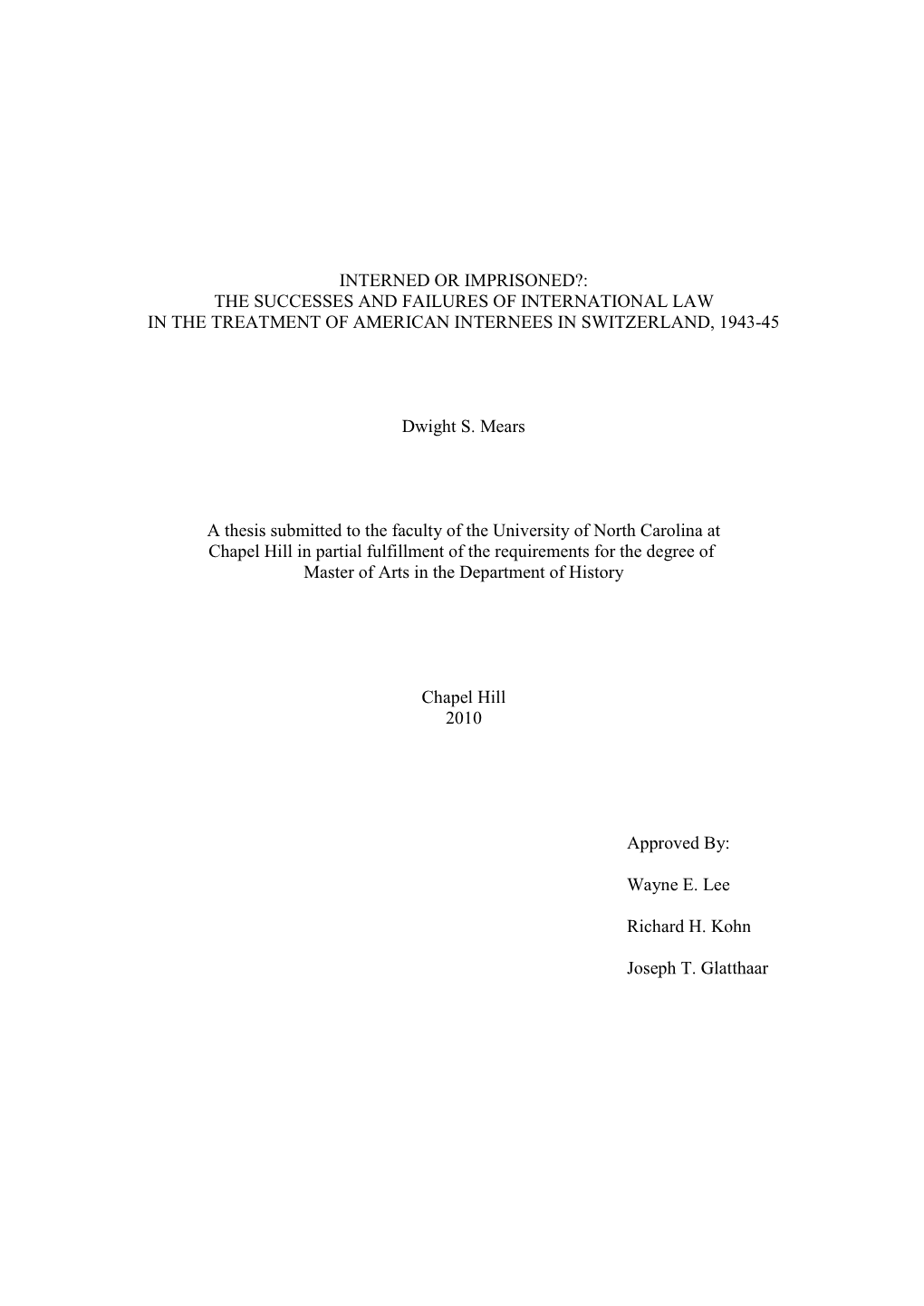 INTERNED OR IMPRISONED?:
THE SUCCESSES AND FAILURES OF INTERNATIONAL LAW
IN THE TREATMENT OF AMERICAN INTERNEES IN SWITZERLAND, 1943-45

Dwight S. Mears

A thesis submitted to the faculty of the University of North Carolina at Chapel Hill in partial fulfillment of the requirements for the degree of Master of Arts in the Department of History

Chapel Hill
2010

Approved By:

Wayne E. Lee

Richard H. Kohn

Joseph T. Glatthaar